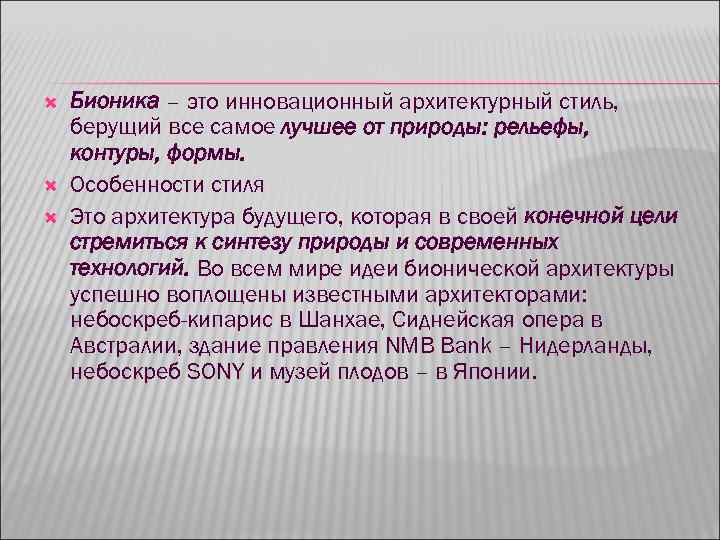 Бионика – это инновационный архитектурный стиль, берущий все самое лучшее от природы: рельефы, контуры, формы.

Особенности стиля

Это архитектура будущего, которая в своей конечной цели стремиться к синтезу природы и современных технологий. Во всем мире идеи бионической архитектуры успешно воплощены известными архитекторами: небоскреб-кипарис в Шанхае, Сиднейская опера в Австралии, здание правления NMB Bank – Нидерланды, небоскреб SONY и музей плодов – в Японии.